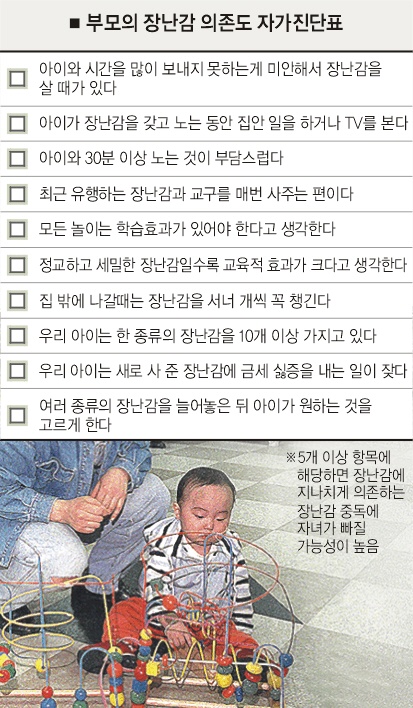 ■ 부모의 장난감 의존도 자가진단표

☐ 아이와 시간을 많이 보내지 못하는게 미안해서 장난감을 살 때가 있다

☐ 아이가 장난감을 갖고 노는 동안 집안 일을 하거나 TV를 본다

☐ 아이와 30분 이상 노는 것이 부담스럽다

☐ 최근 유행하는 장난감과 교구를 매번 사주는 편이다

☐ 모든 놀이는 학습효과가 있어야 한다고 생각한다

☐ 정교하고 세밀한 장난감일수록 교육적 효과가 크다고 생각한다

☐ 집 밖에 나갈때는 장난감을 서너 개씩 꼭 챙긴다

☐ 우리 아이는 한 종류의 장난감을 10개 이상 가지고 있다

☐ 우리 아이는 새로 사 준 장난감에 금세 싫증을 내는 일이 잦다

☐ 여러 종류의 장난감을 늘어놓은 뒤 아이가 원하는 것을 고르게 한다

※5개 이상 항목에 해당하면 장난감에 지나치게 의존하는 장난감 중독에 자녀가 빠질 가능성이 높음